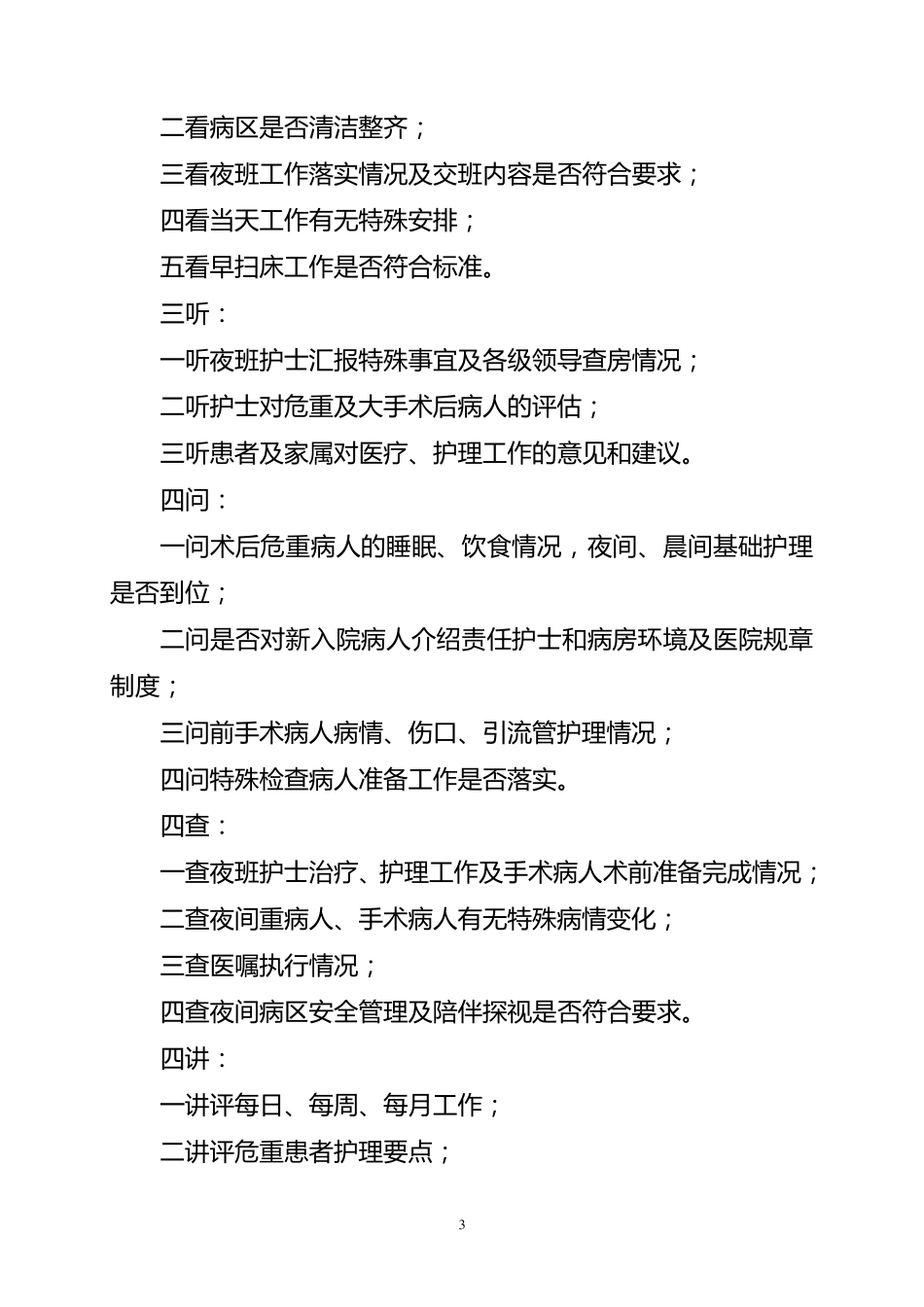 二看病区是否清洁整齐；

三看夜班工作落实情况及交班内容是否符合要求；

四看当天工作有无特殊安排；

五看早扫床工作是否符合标准。

三听：

一听夜班护士汇报特殊事宜及各级领导查房情况；

二听护士对危重及大手术后病人的评估；

三听患者及家属对医疗、护理工作的意见和建议。

四问：

一问术后危重病人的睡眠、饮食情况，夜间、晨间基础护理是否到位；

二问是否对新入院病人介绍责任护士和病房环境及医院规章制度；

三问前手术病人病情、伤口、引流管护理情况；

四问特殊检查病人准备工作是否落实。

四查：

一查夜班护士治疗、护理工作及手术病人术前准备完成情况；

二查夜间重病人、手术病人有无特殊病情变化；

三查医嘱执行情况；

四查夜间病区安全管理及陪伴探视是否符合要求。

四讲：

一讲评每日、每周、每月工作；

二讲评危重患者护理要点；

3